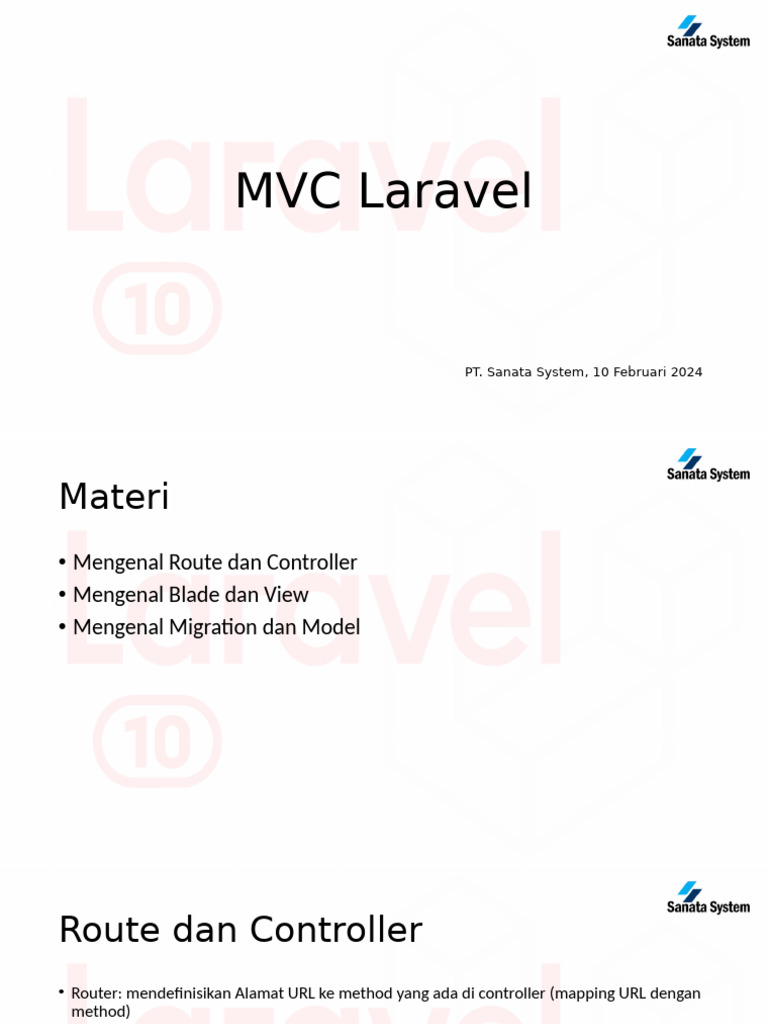 Sanata System

Laravel

10

MVC Laravel

PT. Sanata System, 10 Februari 2024

Sanata System

Laravel

10

Materi

• Mengenal Route dan Controller
• Mengenal Blade dan View
• Mengenal Migration dan Model

Sanata System

Route dan Controller

• Router: mendefinisikan Alamat URL ke method yang ada di controller (mapping URL dengan method)